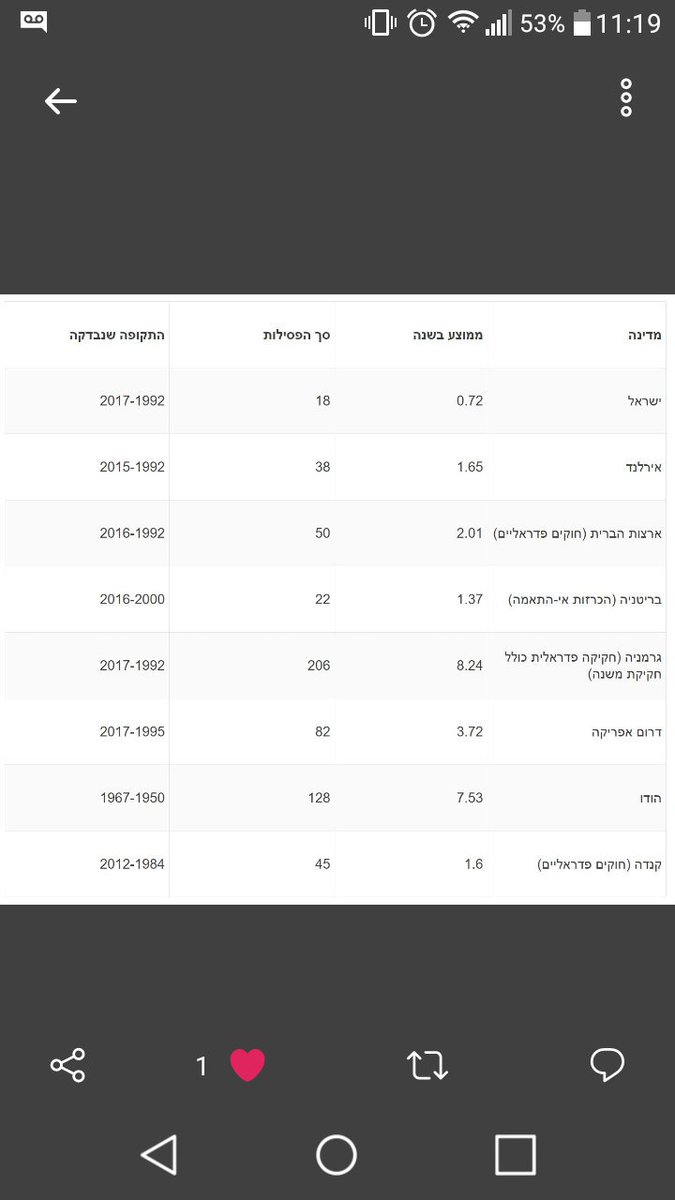 53% 11:19

| מדינה | ממוצע בשנה | סך הפסילות | התקופה שנבדקה |
|---|---|---|---|
| ישראל | 0.72 | 18 | 2017-1992 |
| אירלנד | 1.65 | 38 | 2015-1992 |
| ארצות הברית (חוקים פדראליים) | 2.01 | 50 | 2016-1992 |
| בריטניה (הכרזות אי-התאמה) | 1.37 | 22 | 2016-2000 |
| גרמניה (חקיקה פדראלית כולל חקיקת משנה) | 8.24 | 206 | 2017-1992 |
| דרום אפריקה | 3.72 | 82 | 2017-1995 |
| הודו | 7.53 | 128 | 1967-1950 |
| קנדה (חוקים פדראליים) | 1.6 | 45 | 2012-1984 |

1